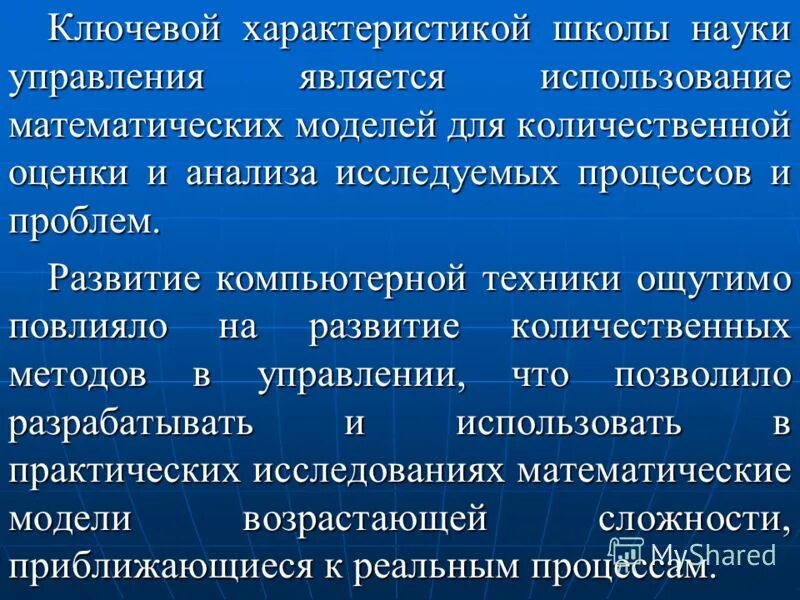 Ключевой характеристикой школы науки управления является использование математических моделей для количественной оценки и анализа исследуемых процессов и проблем.

Развитие компьютерной техники ощутимо повлияло на развитие количественных методов в управлении, что позволило разрабатывать и использовать в практических исследованиях математические модели возрастающей сложности, приближающиеся к реальным процессам.

MyShared